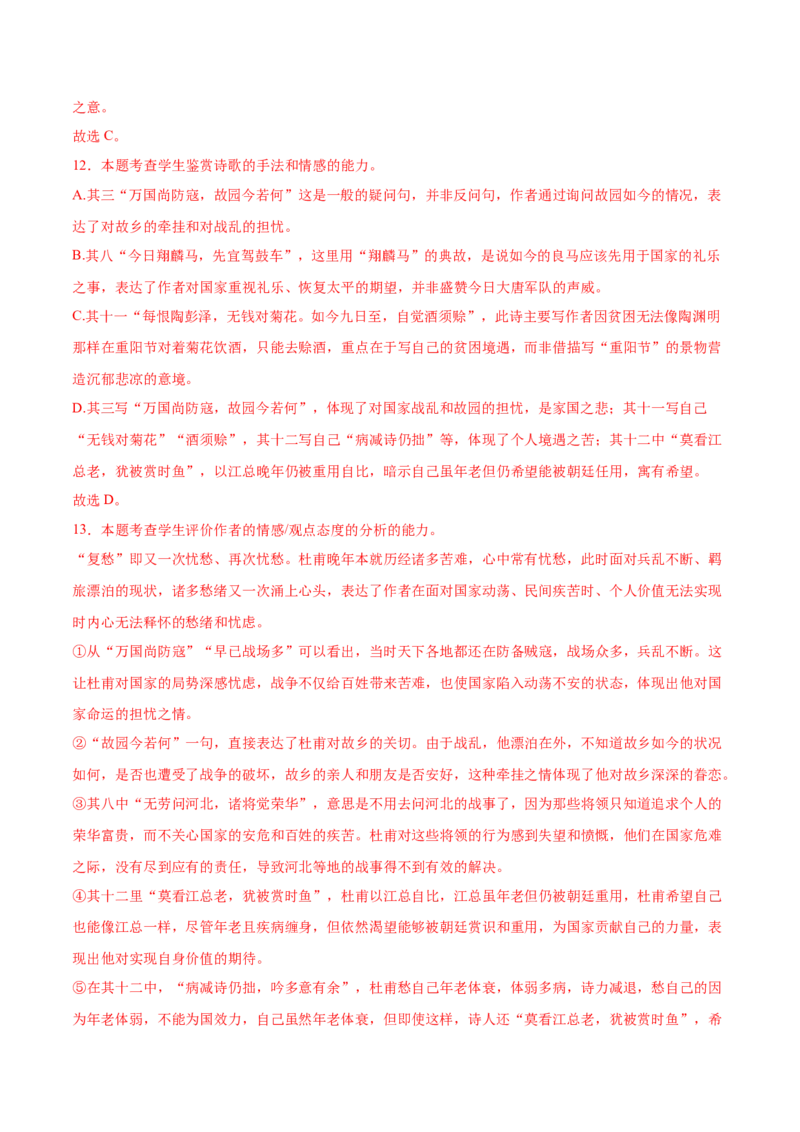 之意。
故选 C。
12．本题考查学生鉴赏诗歌的手法和情感的能力。
A.其三“万国尚防寇，故园今若何”这是一般的疑问句，并非反问句，作者通过询问故园如今的情况，表达了对故乡的牵挂和对战乱的担忧。
B.其八“今日翔麟马，先宜驾鼓车”，这里用“翔麟马”的典故，是说如今的良马应该先用于国家的礼乐之事，表达了作者对国家重视礼乐、恢复太平的期望，并非盛赞今日大唐军队的声威。
C.其十一“每恨陶彭泽，无钱对菊花。如今九日至，自觉酒须赊”，此诗主要写作者因贫困无法像陶渊明那样在重阳节对着菊花饮酒，只能去赊酒，重点在于写自己的贫困境遇，而非借描写“重阳节”的景物营造沉郁悲凉的意境。
D.其三写“万国尚防寇，故园今若何”，体现了对国家战乱和故园的担忧，是家国之悲；其十一写自己“无钱对菊花”“酒须赊”，其十二写自己“病减诗仍拙”等，体现了个人境遇之苦；其十二中“莫看江总老，犹被赏时鱼”，以江总晚年仍被重用自比，暗示自己虽年老但仍希望能被朝廷任用，寓有希望。
故选 D。
13．本题考查学生评价作者的情感/观点态度的分析的能力。
“复愁”即又一次忧愁、再次忧愁。杜甫晚年本就历经诸多苦难，心中常有忧愁，此时面对兵乱不断、羁旅漂泊的现状，诸多愁绪又一次涌上心头，表达了作者在面对国家动荡、民间疾苦时、个人价值无法实现时内心无法释怀的愁绪和忧虑。
①从“万国尚防寇”“早已战场多”可以看出，当时天下各地都还在防备贼寇，战场众多，兵乱不断。这让杜甫对国家的局势深感忧虑，战争不仅给百姓带来苦难，也使国家陷入动荡不安的状态，体现出他对国家命运的担忧之情。
②“故园今若何”一句，直接表达了杜甫对故乡的关切。由于战乱，他漂泊在外，不知道故乡如今的状况如何，是否也遭受了战争的破坏，故乡的亲人和朋友是否安好，这种牵挂之情体现了他对故乡深深的眷恋。
③其八中“无劳问河北，诸将觉荣华”，意思是不用去问河北的战事了，因为那些将领只知道追求个人的荣华富贵，而不关心国家的安危和百姓的疾苦。杜甫对这些将领的行为感到失望和愤慨，他们在国家危难之际，没有尽到应有的责任，导致河北等地的战事得不到有效的解决。
④其十二里“莫看江总老，犹被赏时鱼”，杜甫以江总自比，江总虽年老但仍被朝廷重用，杜甫希望自己也能像江总一样，尽管年老且疾病缠身，但依然渴望能够被朝廷赏识和重用，为国家贡献自己的力量，表现出他对实现自身价值的期待。
⑤在其十二中，“病减诗仍拙，吟多意有余”，杜甫愁自己年老体衰，体弱多病，诗力减退，愁自己的因为年老体弱，不能为国效力，自己虽然年老体衰，但即使这样，诗人还“莫看江总老，犹被赏时鱼”，希